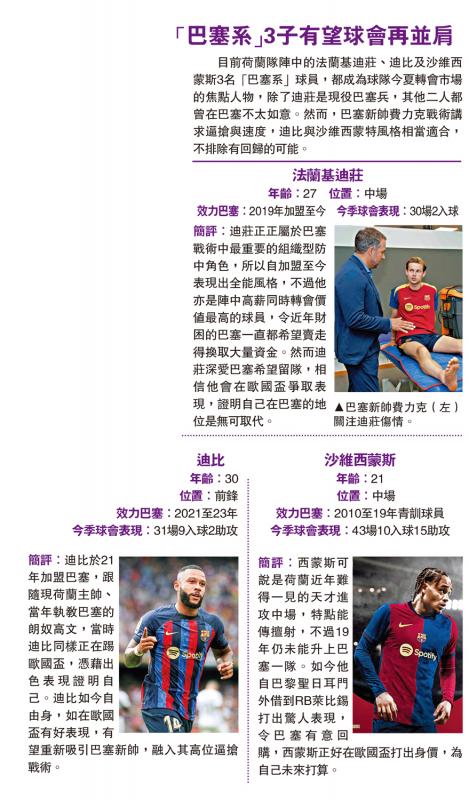 「巴塞系」3子有望球會再並肩

目前荷蘭隊陣中的法蘭基迪莊、迪比及沙維西蒙斯3名「巴塞系」球員，都成為球隊今夏轉會市場的焦點人物，除了迪莊是現役巴塞兵，其他二人都曾在巴塞不太如意。然而，巴塞新帥費力克戰術講求逼搶與速度，迪比與沙維西蒙特風格相當適合，不排除有回歸的可能。

法蘭基迪莊

年齡：27　位置：中場

效力巴塞：2019年加盟至今　今季球會表現：30場2入球

簡評：迪莊正正屬於巴塞戰術中最重要的組織型防中角色，所以自加盟至今表現出全能風格，不過他亦是陣中高薪同時轉會價值最高的球員，令近年財困的巴塞一直都希望賣走得換取大量資金。然而迪莊深愛巴塞希望留隊，相信他會在歐國盃爭取表現，證明自己在巴塞的地位是無可取代。

▲巴塞新帥費力克（左）關注迪莊傷情。

迪比

年齡：30

位置：前鋒

效力巴塞：2021至23年

今季球會表現：31場9入球2助攻

簡評：迪比於21年加盟巴塞，跟隨現荷蘭主帥、當年執教巴塞的朗奴高文，當時迪比同樣正在踢歐國盃，憑藉出色表現證明自己。迪比如今自由身，如在歐國盃有好表現，有望重新吸引巴塞新帥，融入其高位逼搶戰術。

沙維西蒙斯

年齡：21

位置：中場

效力巴塞：2010至19年青訓球員

今季球會表現：43場10入球15助攻

簡評：西蒙斯可說是荷蘭近年難得一見的天才進攻中場，特點能傳擅射，不過19年仍未能升上巴塞一隊。如今他自巴黎聖日耳門外借到RB萊比錫打出驚人表現，令巴塞有意回購，西蒙斯正好在歐國盃打出身價，為自己未來打算。